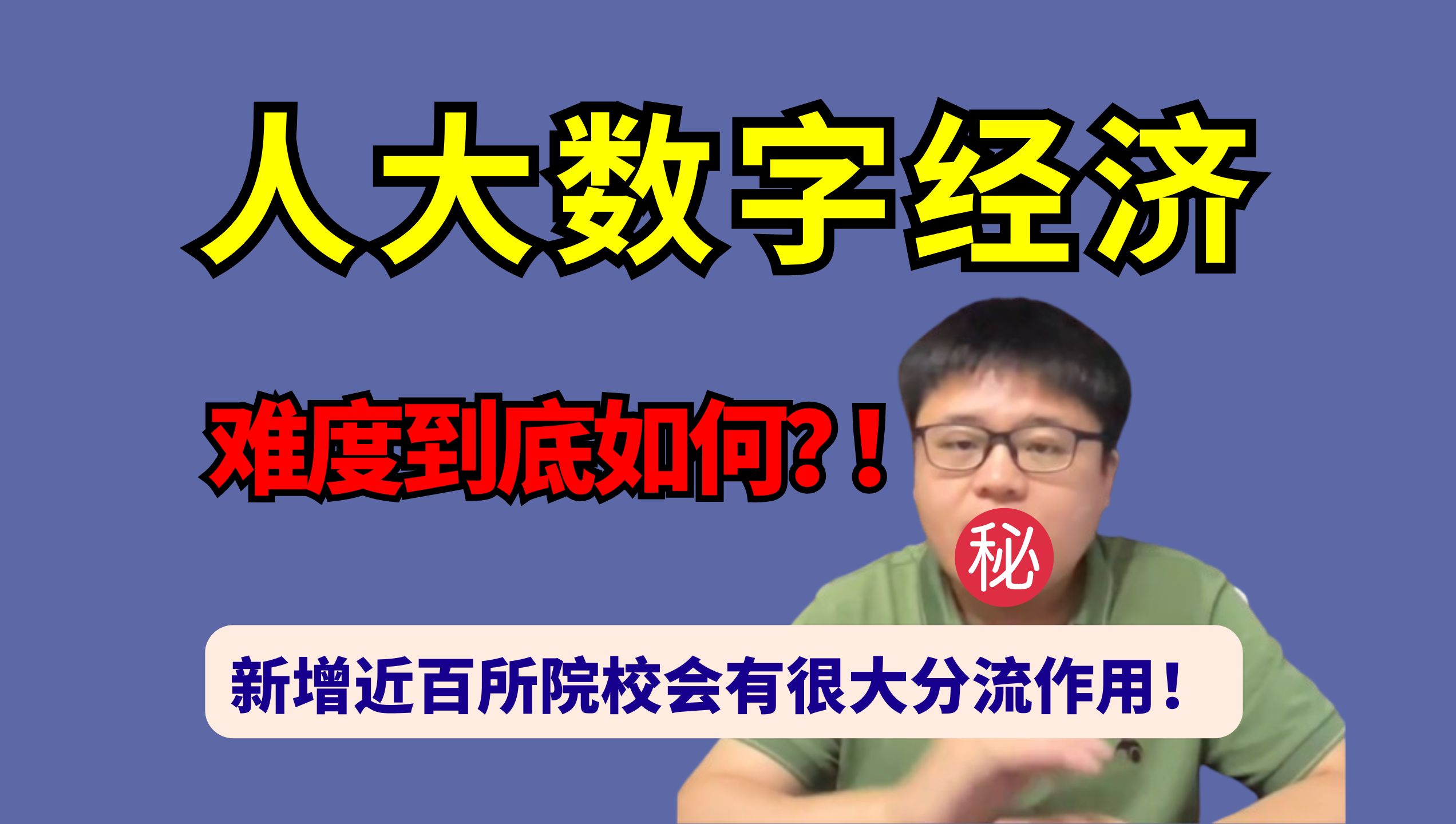 人大数字经济

难度到底如何?!

秘

新增近百所院校会有很大分流作用!